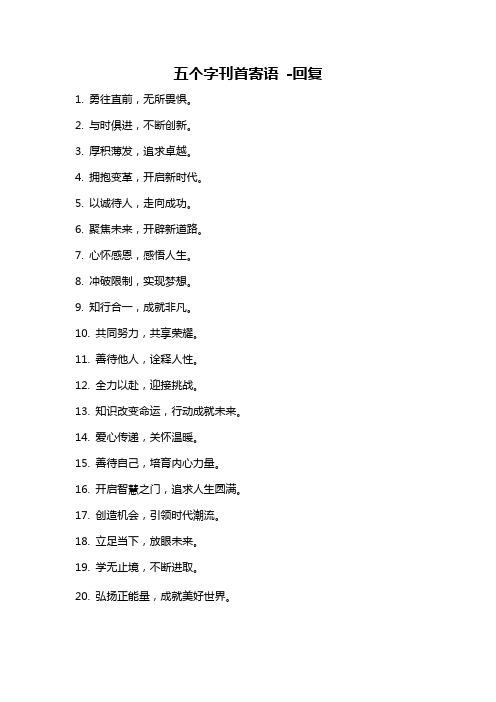 五个字刊首寄语 -回复

1. 勇往直前，无所畏惧。

2. 与时俱进，不断创新。

3. 厚积薄发，追求卓越。

4. 拥抱变革，开启新时代。

5. 以诚待人，走向成功。

6. 聚焦未来，开辟新道路。

7. 心怀感恩，感悟人生。

8. 冲破限制，实现梦想。

9. 知行合一，成就非凡。

10. 共同努力，共享荣耀。

11. 善待他人，诠释人性。

12. 全力以赴，迎接挑战。

13. 知识改变命运，行动成就未来。

14. 爱心传递，关怀温暖。

15. 善待自己，培育内心力量。

16. 开启智慧之门，追求人生圆满。

17. 创造机会，引领时代潮流。

18. 立足当下，放眼未来。

19. 学无止境，不断进取。

20. 弘扬正能量，成就美好世界。